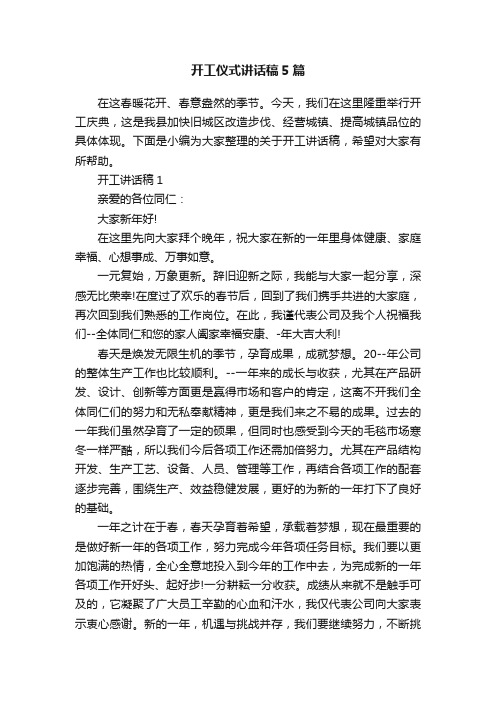 开工仪式讲话稿5篇

在这春暖花开、春意盎然的季节。今天，我们在这里隆重举行开工庆典，这是我县加快旧城区改造步伐、经营城镇、提高城镇品位的具体体现。下面是小编为大家整理的关于开工讲话稿，希望对大家有所帮助。

开工讲话稿1

亲爱的各位同仁：

大家新年好!

在这里先向大家拜个晚年，祝大家在新的一年里身体健康、家庭幸福、心想事成、万事如意。

一元复始，万象更新。辞旧迎新之际，我能与大家一起分享，深感无比荣幸!在度过了欢乐的春节后，回到了我们携手共进的大家庭，再次回到我们熟悉的工作岗位。在此，我谨代表公司及我个人祝福我们--全体同仁和您的家人阖家幸福安康、-年大吉大利!

春天是焕发无限生机的季节，孕育成果，成就梦想。20--年公司的整体生产工作也比较顺利。--一年来的成长与收获，尤其在产品研发、设计、创新等方面更是赢得市场和客户的肯定，这离不开我们全体同仁们的努力和无私奉献精神，更是我们来之不易的成果。过去的一年我们虽然孕育了一定的硕果，但同时也感受到今天的毛毯市场寒冬一样严酷，所以我们今后各项工作还需加倍努力。尤其在产品结构开发、生产工艺、设备、人员、管理等工作，再结合各项工作的配套逐步完善，围绕生产、效益稳健发展，更好的为新的一年打下了良好的基础。

一年之计在于春，春天孕育着希望，承载着梦想，现在最重要的是做好新一年的各项工作，努力完成今年各项任务目标。我们要以更加饱满的热情，全心全意地投入到今年的工作中去，为完成新的一年各项工作开好头、起好步!一分耕耘一分收获。成绩从来就不是触手可及的，它凝聚了广大员工辛勤的心血和汗水，我仅代表公司向大家表示衷心感谢。新的一年，机遇与挑战并存，我们要继续努力，不断挑